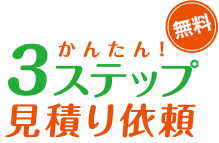 無料

かんたん!
3ステップ
見積り依頼